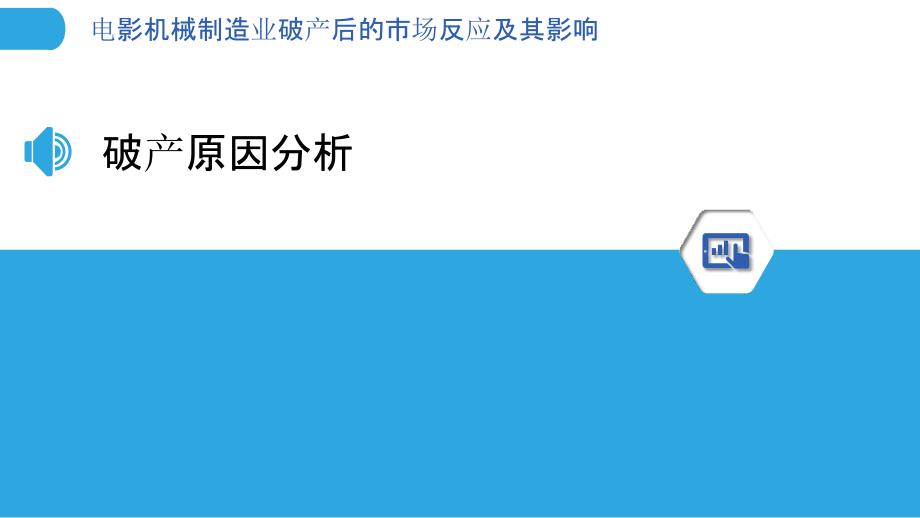 电影机械制造业破产后的市场反应及其影响

破产原因分析